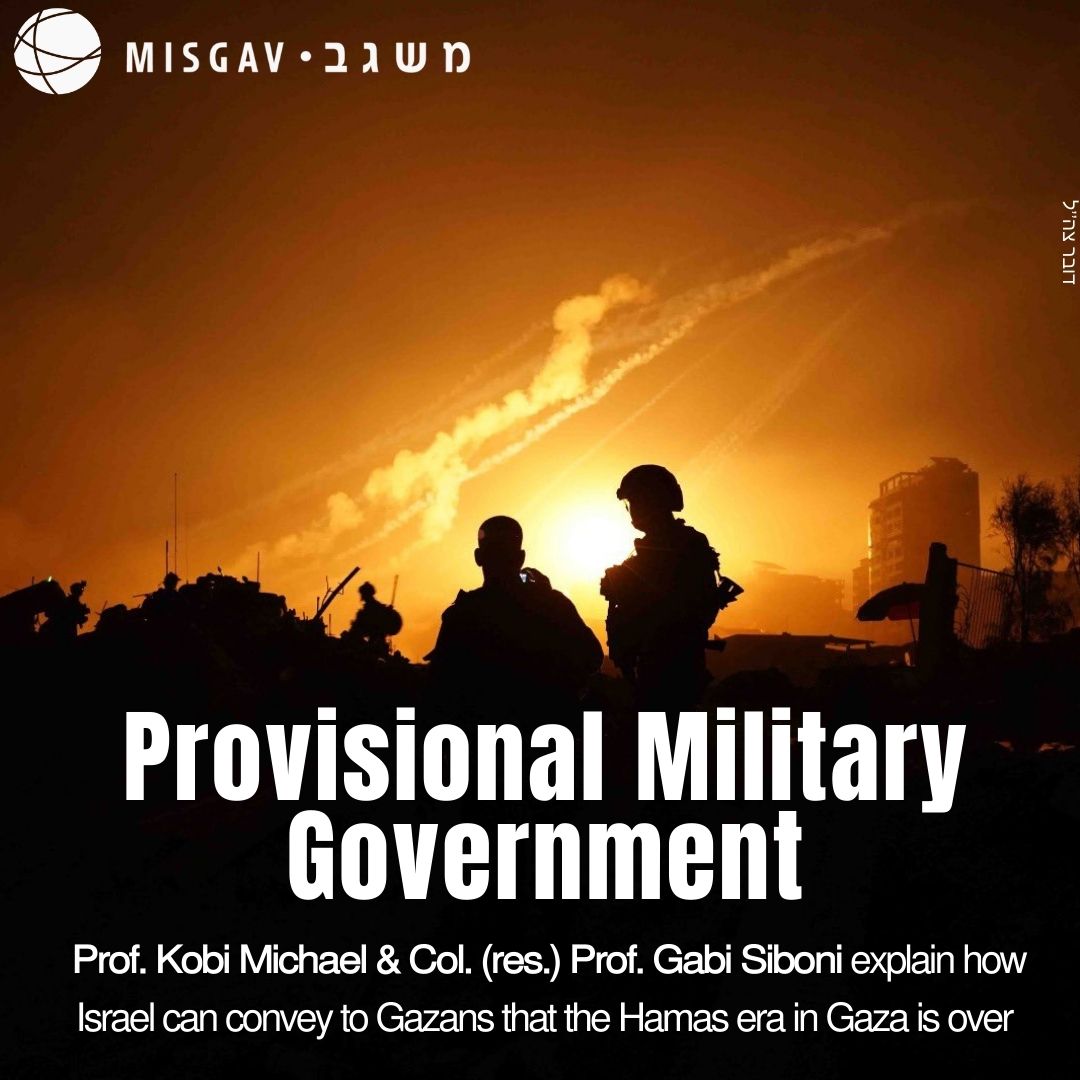 MISGAV • משגב

דובר צה"ל

Provisional Military Government

Prof. Kobi Michael & Col. (res.) Prof. Gabi Siboni explain how Israel can convey to Gazans that the Hamas era in Gaza is over